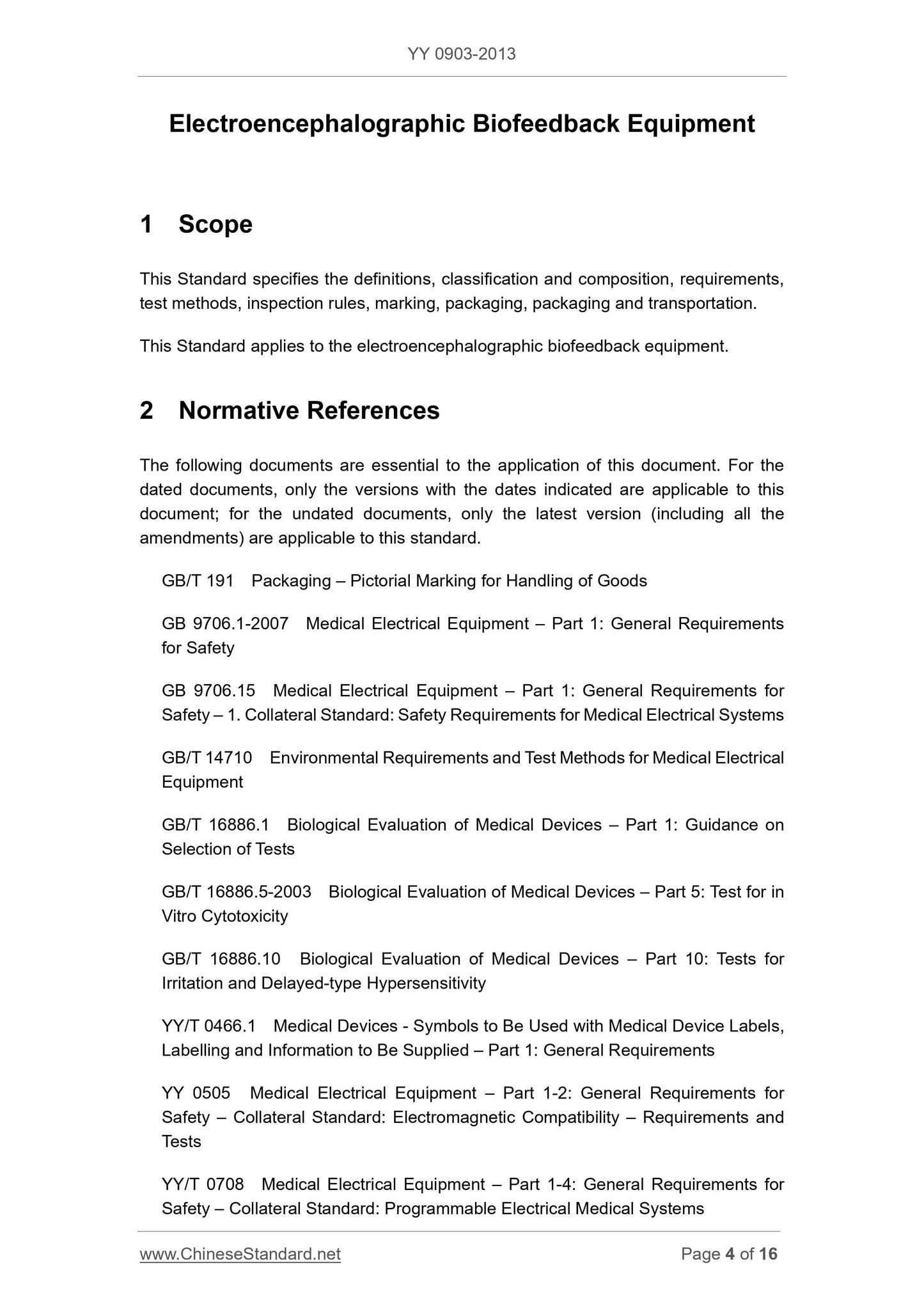 YY 0903-2013

Electroencephalographic Biofeedback Equipment

1 Scope

This Standard specifies the definitions, classification and composition, requirements, test methods, inspection rules, marking, packaging, packaging and transportation.

This Standard applies to the electroencephalographic biofeedback equipment.

2 Normative References

The following documents are essential to the application of this document. For the dated documents, only the versions with the dates indicated are applicable to this document; for the undated documents, only the latest version (including all the amendments) are applicable to this standard.

GB/T 191 Packaging – Pictorial Marking for Handling of Goods

GB 9706.1-2007 Medical Electrical Equipment – Part 1: General Requirements for Safety

GB 9706.15 Medical Electrical Equipment – Part 1: General Requirements for Safety – 1. Collateral Standard: Safety Requirements for Medical Electrical Systems

GB/T 14710 Environmental Requirements and Test Methods for Medical Electrical Equipment

GB/T 16886.1 Biological Evaluation of Medical Devices – Part 1: Guidance on Selection of Tests

GB/T 16886.5-2003 Biological Evaluation of Medical Devices – Part 5: Test for in Vitro Cytotoxicity

GB/T 16886.10 Biological Evaluation of Medical Devices – Part 10: Tests for Irritation and Delayed-type Hypersensitivity

YY/T 0466.1 Medical Devices - Symbols to Be Used with Medical Device Labels, Labelling and Information to Be Supplied – Part 1: General Requirements

YY 0505 Medical Electrical Equipment – Part 1-2: General Requirements for Safety – Collateral Standard: Electromagnetic Compatibility – Requirements and Tests

YY/T 0708 Medical Electrical Equipment – Part 1-4: General Requirements for Safety – Collateral Standard: Programmable Electrical Medical Systems

www.ChineseStandard.net Page 4 of 16